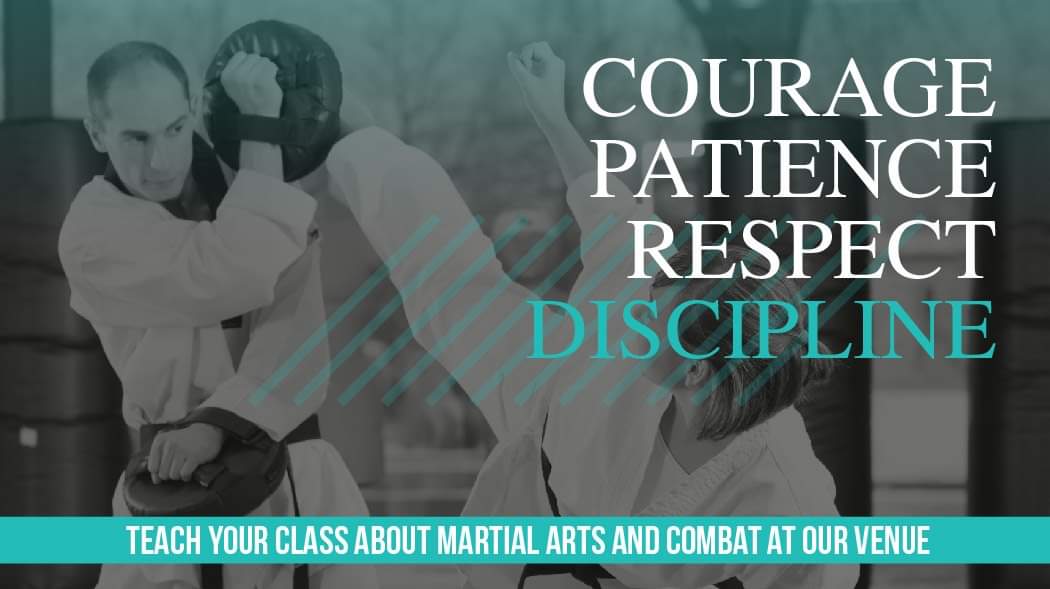 COURAGE
PATIENCE
RESPECT
DISCIPLINE

TEACH YOUR CLASS ABOUT MARTIAL ARTS AND COMBAT AT OUR VENUE